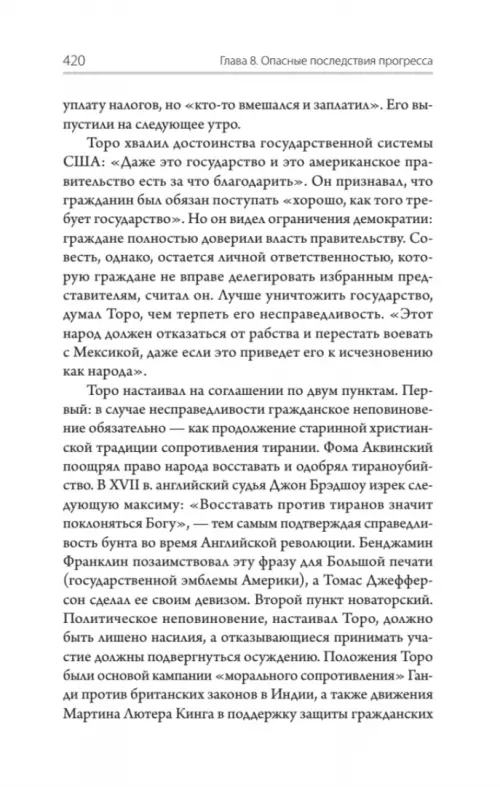 420 Глава 8. Опасные последствия прогресса

уплату налогов, но «кто-то вмешался и заплатил». Его выпустили на следующее утро.

Торо хвалил достоинства государственной системы США: «Даже это государство и это американское правительство есть за что благодарить». Он признавал, что гражданин был обязан поступать «хорошо, как того требует государство». Но он видел ограничения демократии: граждане полностью доверили власть правительству. Совесть, однако, остается личной ответственностью, которую граждане не вправе делегировать избранным представителям, считал он. Лучше уничтожить государство, думал Торо, чем терпеть его несправедливость. «Этот народ должен отказаться от рабства и перестать воевать с Мексикой, даже если это приведет его к исчезновению как народа».

Торо настаивал на соглашении по двум пунктам. Первый: в случае несправедливости гражданское неповиновение обязательно — как продолжение старинной христианской традиции сопротивления тирании. Фома Аквинский поощрял право народа восставать и одобрял тираноубийство. В XVII в. английский судья Джон Брэдшоу изрек следующую максиму: «Восставать против тиранов значит поклоняться Богу», — тем самым подтверждая справедливость бунта во время Английской революции. Бенджамин Франклин позаимствовал эту фразу для Большой печати (государственной эмблемы Америки), а Томас Джефферсон сделал ее своим девизом. Второй пункт новаторский. Политическое неповиновение, настаивал Торо, должно быть лишено насилия, а отказывающиеся принимать участие должны подвергнуться осуждению. Положения Торо были основой кампании «морального сопротивления» Ганди против британских законов в Индии, а также движения Мартина Лютера Кинга в поддержку защиты гражданских